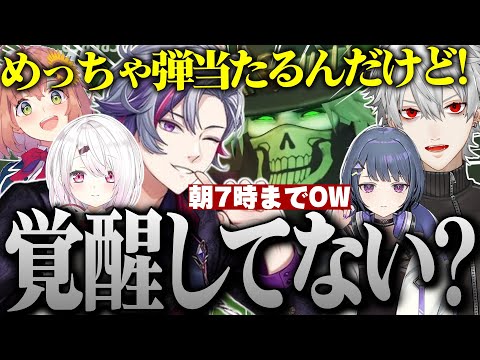 めっちゃ弾当たるんだけど!

朝7時までOW

覚醒してない?